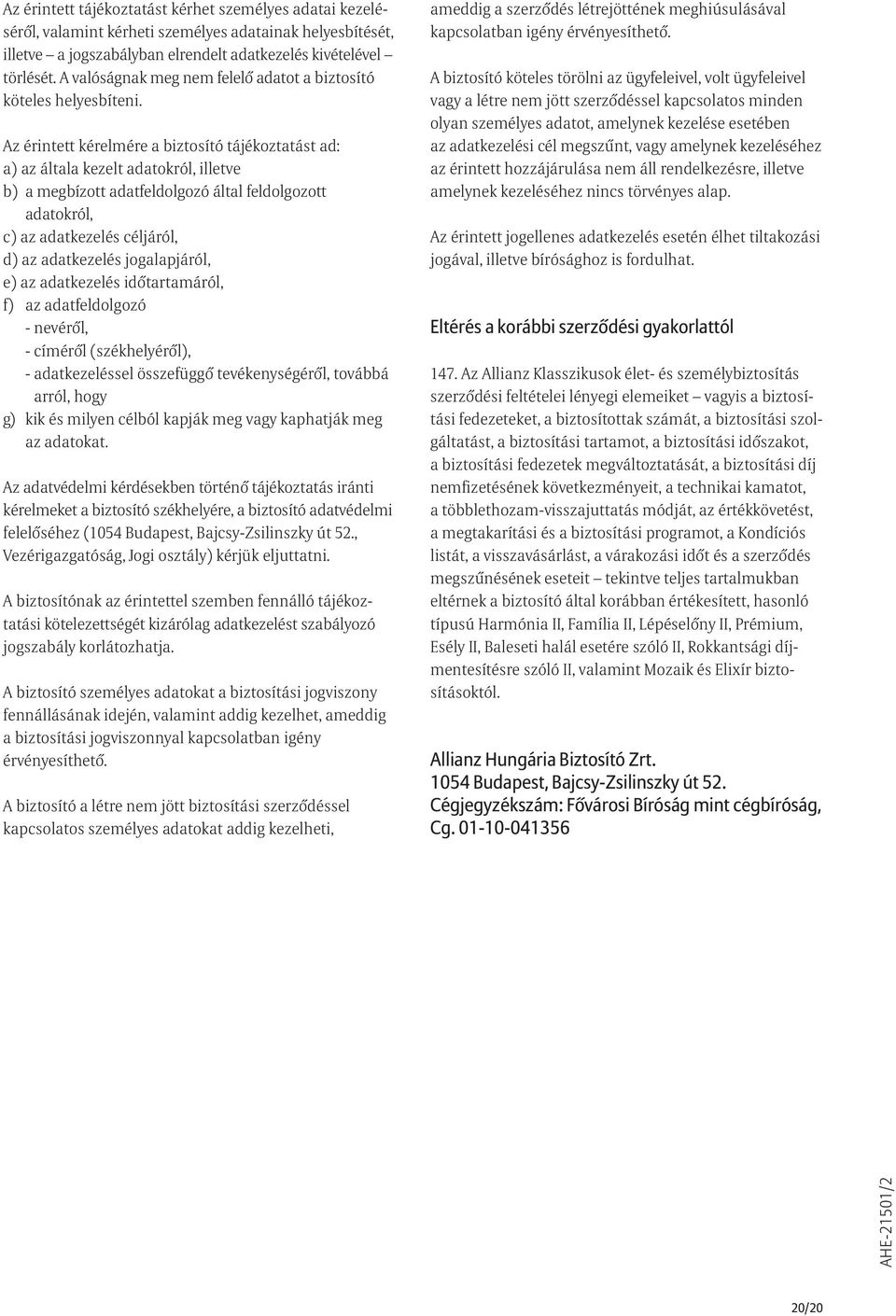 Az érintett tájékoztatást kérhet személyes adatai kezeléséről, valamint kérheti személyes adatainak helyesbítését, illetve – a jogszabályban elrendelt adatkezelés kivételével – törlését. A valóságnak meg nem felelő adatot a biztosító köteles helyesbíteni.

Az érintett kérelmére a biztosító tájékoztatást ad:
a) az általa kezelt adatokról, illetve
b) a megbízott adatfeldolgozó által feldolgozott adatokról,
c) az adatkezelés céljáról,
d) az adatkezelés jogalapjáról,
e) az adatkezelés időtartamáról,
f) az adatfeldolgozó
- nevéről,
- címéről (székhelyéről),
- adatkezeléssel összefüggő tevékenységéről, továbbá arról, hogy
g) kik és milyen célból kapják meg vagy kaphatják meg az adatokat.

Az adatvédelmi kérdésekben történő tájékoztatás iránti kérelmeket a biztosító székhelyére, a biztosító adatvédelmi felelőséhez (1054 Budapest, Bajcsy-Zsilinszky út 52., Vezérigazgatóság, Jogi osztály) kérjük eljuttatni.

A biztosítónak az érintettel szemben fennálló tájékoztatási kötelezettségét kizárólag adatkezelést szabályozó jogszabály korlátozhatja.

A biztosító személyes adatokat a biztosítási jogviszony fennállásának idején, valamint addig kezelhet, ameddig a biztosítási jogviszonnyal kapcsolatban igény érvényesíthető.

A biztosító a létre nem jött biztosítási szerződéssel kapcsolatos személyes adatokat addig kezelheti, ameddig a szerződés létrejöttének meghiúsulásával kapcsolatban igény érvényesíthető.

A biztosító köteles törölni az ügyfeleivel, volt ügyfeleivel vagy a létre nem jött szerződéssel kapcsolatos minden olyan személyes adatot, amelynek kezelése esetében az adatkezelési cél megszűnt, vagy amelynek kezeléséhez az érintett hozzájárulása nem áll rendelkezésre, illetve amelynek kezeléséhez nincs törvényes alap.

Az érintett jogellenes adatkezelés esetén élhet tiltakozási jogával, illetve bírósághoz is fordulhat.

Eltérés a korábbi szerződési gyakorlattól

147. Az Allianz Klasszikusok élet- és személybiztosítás szerződési feltételei lényegi elemeiket – vagyis a biztosítási fedezeteket, a biztosítottak számát, a biztosítási szolgáltatást, a biztosítási tartamot, a biztosítási időszakot, a biztosítási fedezetek megváltoztatását, a biztosítási díj nemfizetésének következményeit, a technikai kamatot, a többlethozam-visszajuttatás módját, az értékkövetést, a megtakarítási és a biztosítási programot, a Kondíciós listát, a visszavásárlást, a várakozási időt és a szerződés megszűnésének eseteit – tekintve teljes tartalmukban eltérnek a biztosító által korábban értékesített, hasonló típusú Harmónia II, Família II, Lépéselőny II, Prémium, Esély II, Baleseti halál esetére szóló II, Rokkantsági díjmentesítésre szóló II, valamint Mozaik és Elixír biztosításoktól.

Allianz Hungária Biztosító Zrt.
1054 Budapest, Bajcsy-Zsilinszky út 52.
Cégjegyzékszám: Fővárosi Bíróság mint cégbíróság, Cg. 01-10-041356

AHE-21501/2

20/20